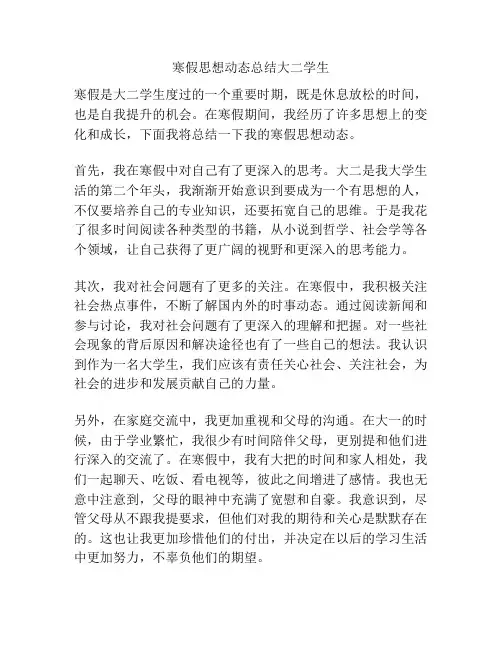 寒假思想动态总结大二学生

寒假是大二学生度过的一个重要时期，既是休息放松的时间，也是自我提升的机会。在寒假期间，我经历了许多思想上的变化和成长，下面我将总结一下我的寒假思想动态。

首先，我在寒假中对自己有了更深入的思考。大二是我大学生活的第二个年头，我渐渐开始意识到要成为一个有思想的人，不仅要培养自己的专业知识，还要拓宽自己的思维。于是我花了很多时间阅读各种类型的书籍，从小说到哲学、社会学等各个领域，让自己获得了更广阔的视野和更深入的思考能力。

其次，我对社会问题有了更多的关注。在寒假中，我积极关注社会热点事件，不断了解国内外的时事动态。通过阅读新闻和参与讨论，我对社会问题有了更深入的理解和把握。对一些社会现象的背后原因和解决途径也有了一些自己的想法。我认识到作为一名大学生，我们应该有责任关心社会、关注社会，为社会的进步和发展贡献自己的力量。

另外，在家庭交流中，我更加重视和父母的沟通。在大一的时候，由于学业繁忙，我很少有时间陪伴父母，更别提和他们进行深入的交流了。在寒假中，我有大把的时间和家人相处，我们一起聊天、吃饭、看电视等，彼此之间增进了感情。我也无意中注意到，父母的眼神中充满了宽慰和自豪。我意识到，尽管父母从不跟我提要求，但他们对我的期待和关心是默默存在的。这也让我更加珍惜他们的付出，并决定在以后的学习生活中更加努力，不辜负他们的期望。